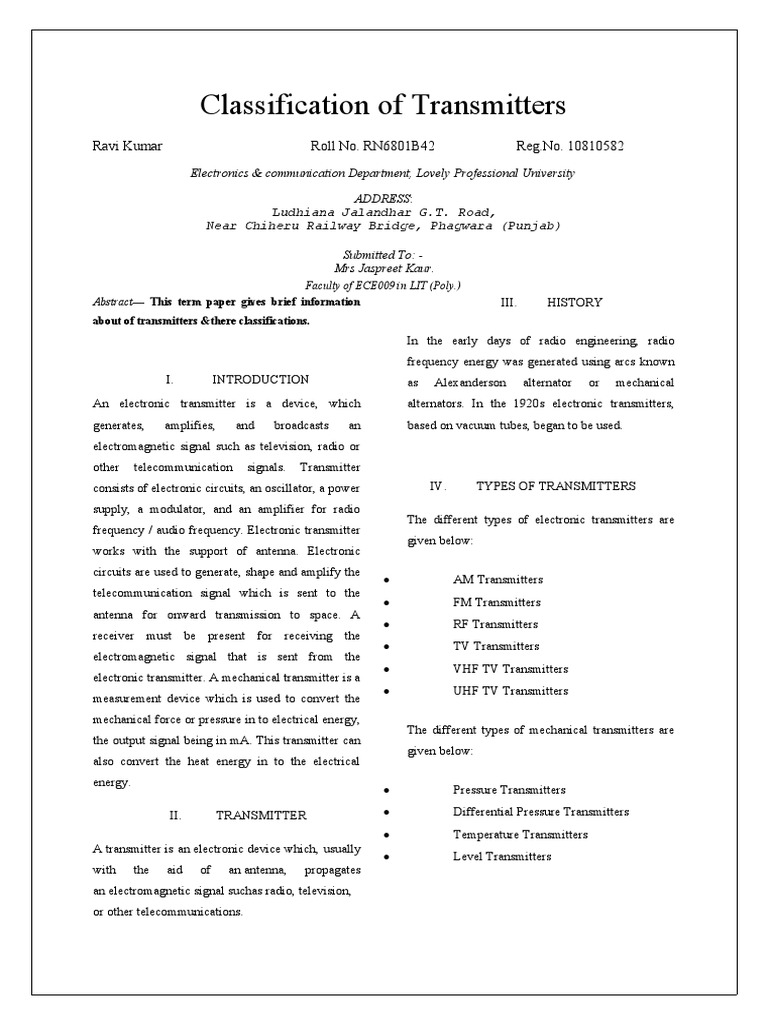 Classification of Transmitters

Ravi Kumar Roll No. RN6801B42 Reg.No. 10810582

Electronics & communication Department, Lovely Professional University

ADDRESS:
Ludhiana Jalandhar G.T. Road,
Near Chiheru Railway Bridge, Phagwara (Punjab)

Submitted To: -
Mrs Jaspreet Kaur.
Faculty of ECE009 in LIT (Poly.)

Abstract— This term paper gives brief information about of transmitters &there classifications.

I. INTRODUCTION

An electronic transmitter is a device, which generates, amplifies, and broadcasts an electromagnetic signal such as television, radio or other telecommunication signals. Transmitter consists of electronic circuits, an oscillator, a power supply, a modulator, and an amplifier for radio frequency / audio frequency. Electronic transmitter works with the support of antenna. Electronic circuits are used to generate, shape and amplify the telecommunication signal which is sent to the antenna for onward transmission to space. A receiver must be present for receiving the electromagnetic signal that is sent from the electronic transmitter. A mechanical transmitter is a measurement device which is used to convert the mechanical force or pressure in to electrical energy, the output signal being in mA. This transmitter can also convert the heat energy in to the electrical energy.

II. TRANSMITTER

A transmitter is an electronic device which, usually with the aid of an antenna, propagates an electromagnetic signal suchas radio, television, or other telecommunications.

III. HISTORY

In the early days of radio engineering, radio frequency energy was generated using arcs known as Alexanderson alternator or mechanical alternators. In the 1920s electronic transmitters, based on vacuum tubes, began to be used.

IV. TYPES OF TRANSMITTERS

The different types of electronic transmitters are given below:

• AM Transmitters
• FM Transmitters
• RF Transmitters
• TV Transmitters
• VHF TV Transmitters
• UHF TV Transmitters

The different types of mechanical transmitters are given below:

• Pressure Transmitters
• Differential Pressure Transmitters
• Temperature Transmitters
• Level Transmitters